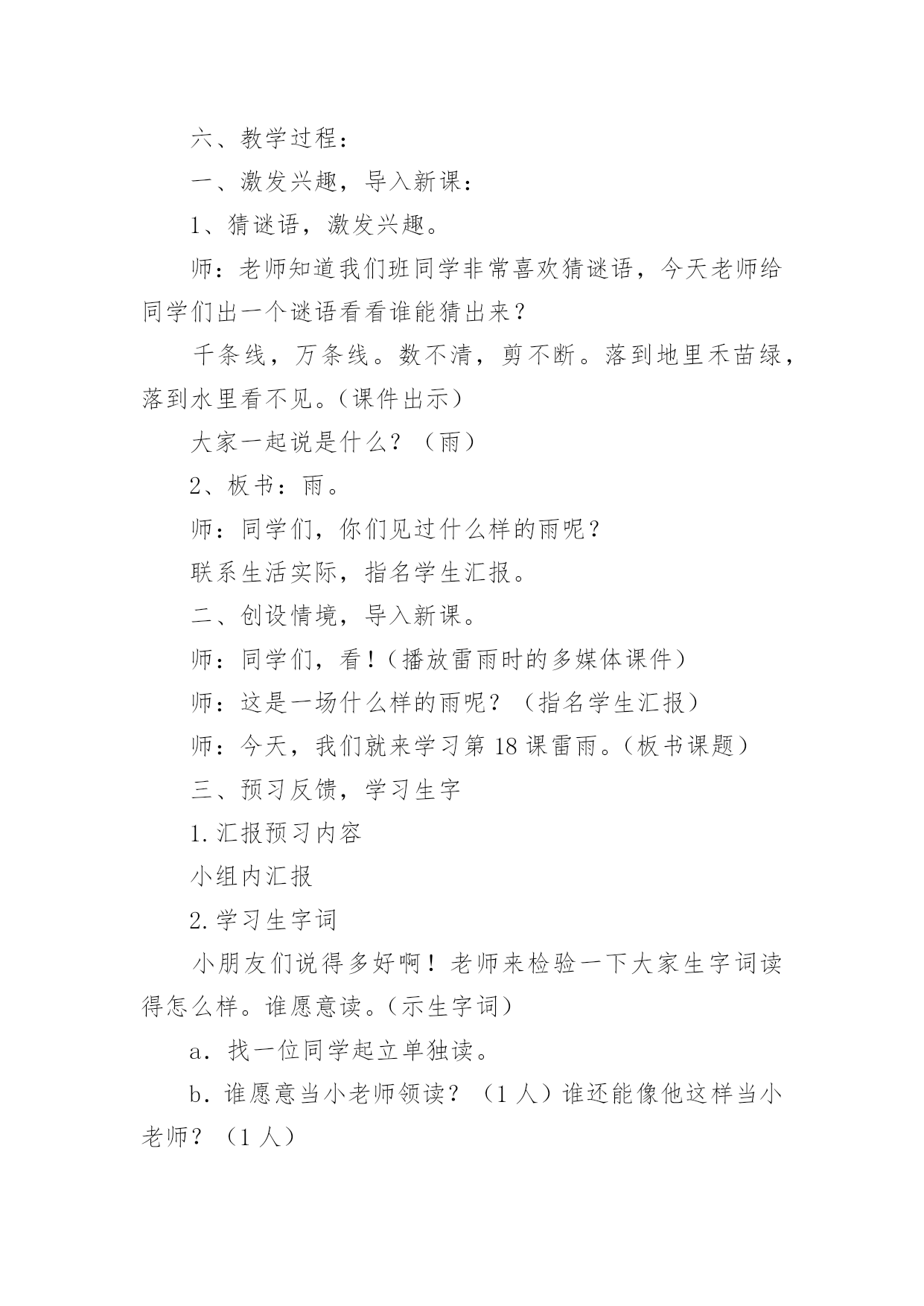 六、教学过程：

一、激发兴趣，导入新课：

1、猜谜语，激发兴趣。

师：老师知道我们班同学非常喜欢猜谜语，今天老师给同学们出一个谜语看看谁能猜出来？

千条线，万条线。数不清，剪不断。落到地里禾苗绿，落到水里看不见。(课件出示)

大家一起说是什么？（雨）

2、板书：雨。

师：同学们，你们见过什么样的雨呢？

联系生活实际，指名学生汇报。

二、创设情境，导入新课。

师：同学们，看！(播放雷雨时的多媒体课件)

师：这是一场什么样的雨呢？（指名学生汇报）

师：今天，我们就来学习第18课雷雨。(板书课题)

三、预习反馈，学习生字

1.汇报预习内容

小组内汇报

2.学习生字词

小朋友们说得多好啊！老师来检验一下大家生字词读得怎么样。谁愿意读。(示生字词)

a．找一位同学起立单独读。

b．谁愿意当小老师领读？（1人）谁还能像他这样当小老师？（1人）